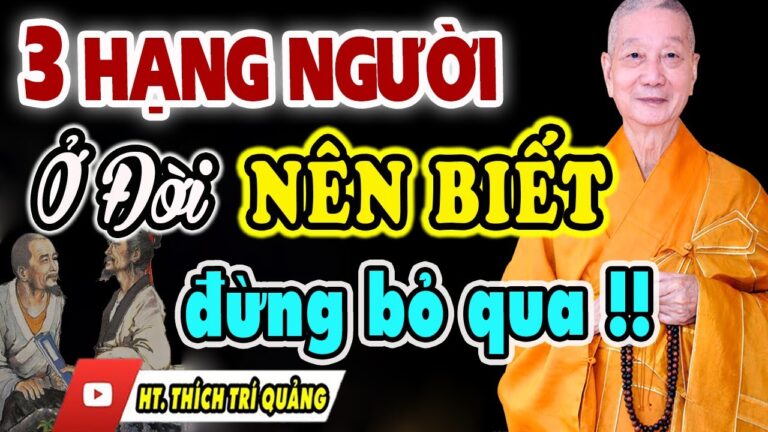 3 HẠNG NGƯỜI

Ở Đời NÊN BIẾT

đừng bỏ qua !!

HT. THÍCH TRÍ QUẢNG